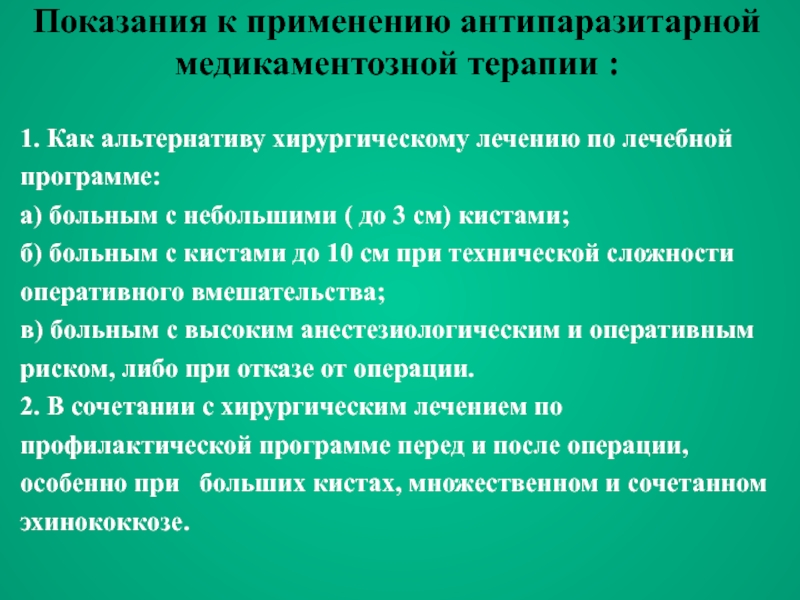 Показания к применению антипаразитарной медикаментозной терапии :

1. Как альтернативу хирургическому лечению по лечебной программе:
а) больным с небольшими ( до 3 см) кистами;
б) больным с кистами до 10 см при технической сложности оперативного вмешательства;
в) больным с высоким анестезиологическим и оперативным риском, либо при отказе от операции.
2. В сочетании с хирургическим лечением по профилактической программе перед и после операции, особенно при больших кистах, множественном и сочетанном эхинококкозе.